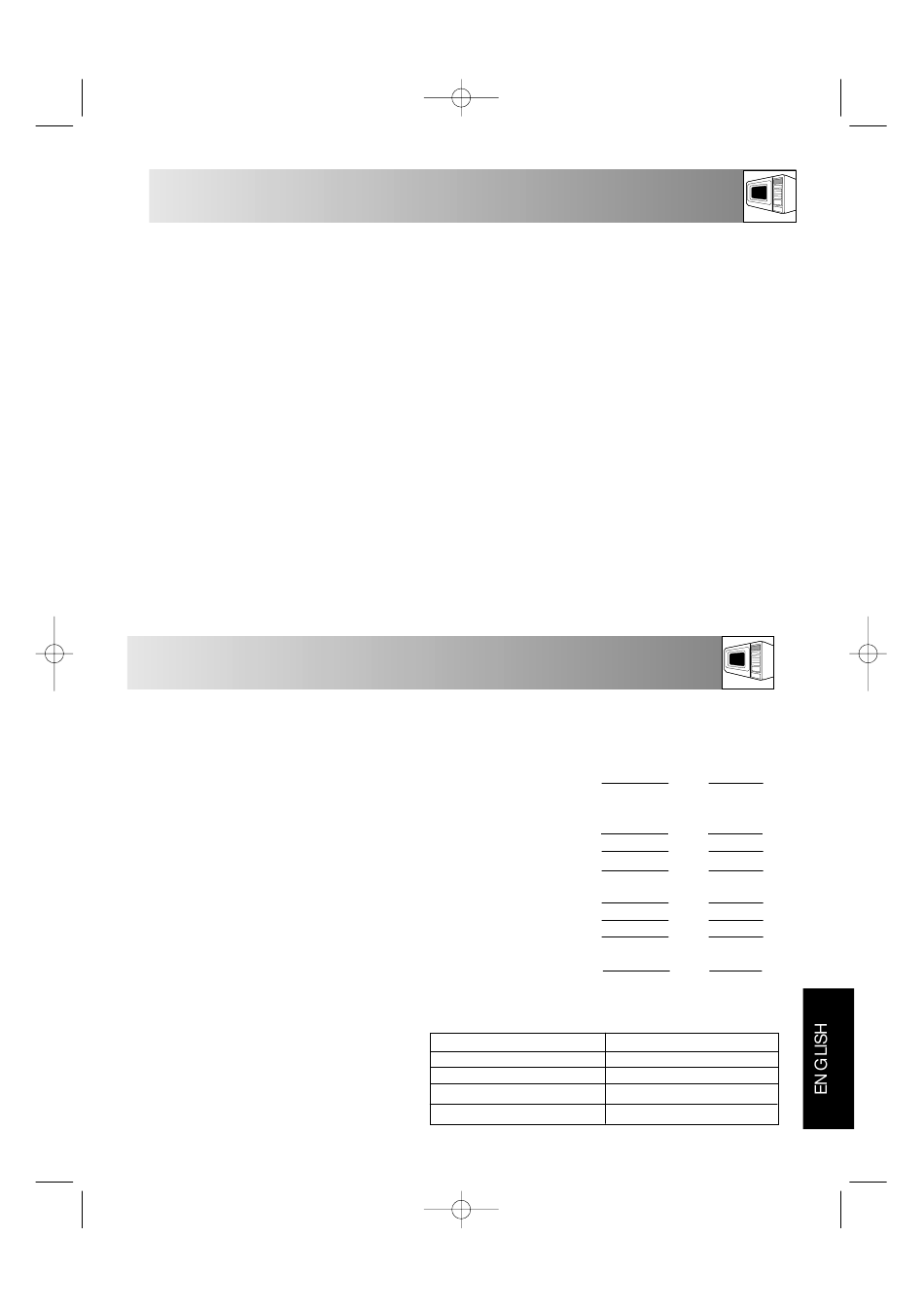 ENGLISH